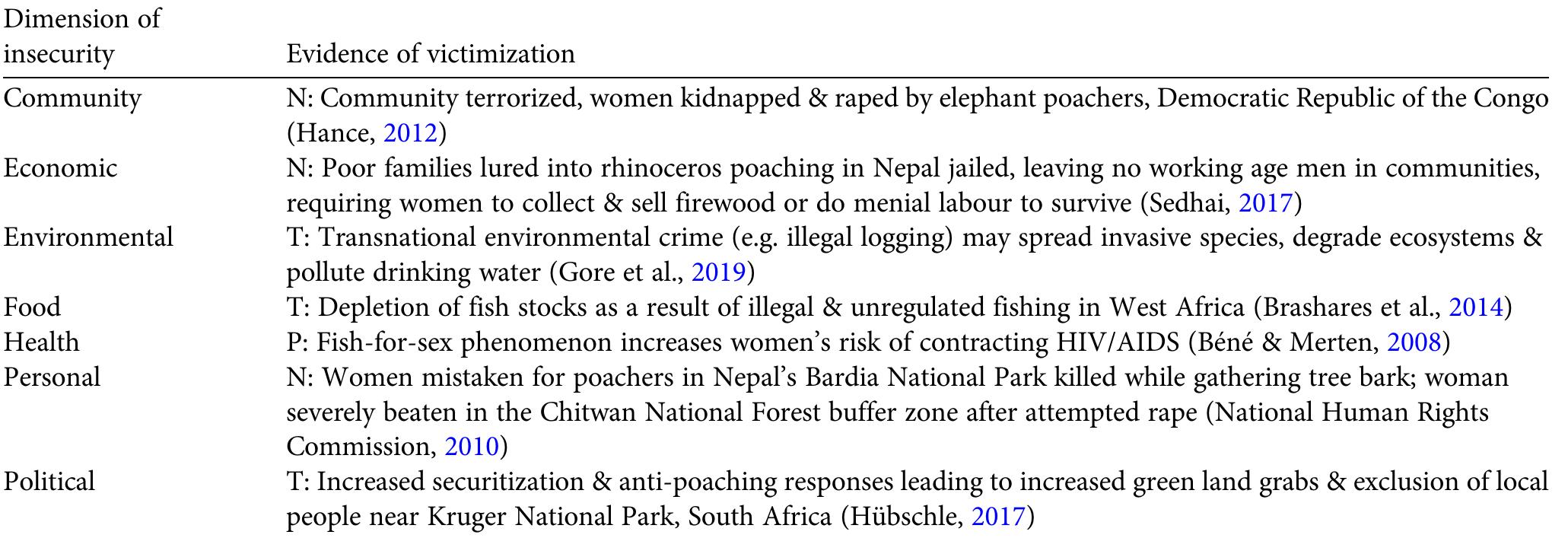 | Dimension of insecurity | Evidence of victimization |
|---|---|
| Community | N: Community terrorized, women kidnapped & raped by elephant poachers, Democratic Republic of the Congo (Hance, 2012) |
| Economic | N: Poor families lured into rhinoceros poaching in Nepal jailed, leaving no working age men in communities, requiring women to collect & sell firewood or do menial labour to survive (Sedhai, 2017) |
| Environmental | T: Transnational environmental crime (e.g. illegal logging) may spread invasive species, degrade ecosystems & pollute drinking water (Gore et al., 2019) |
| Food | T: Depletion of fish stocks as a result of illegal & unregulated fishing in West Africa (Brashares et al., 2014) |
| Health | P: Fish-for-sex phenomenon increases women's risk of contracting HIV/AIDS (Béné & Merten, 2008) |
| Personal | N: Women mistaken for poachers in Nepal's Bardia National Park killed while gathering tree bark; woman severely beaten in the Chitwan National Forest buffer zone after attempted rape (National Human Rights Commission, 2010) |
| Political | T: Increased securitization & anti-poaching responses leading to increased green land grabs & exclusion of local people near Kruger National Park, South Africa (Hübschle, 2017) |